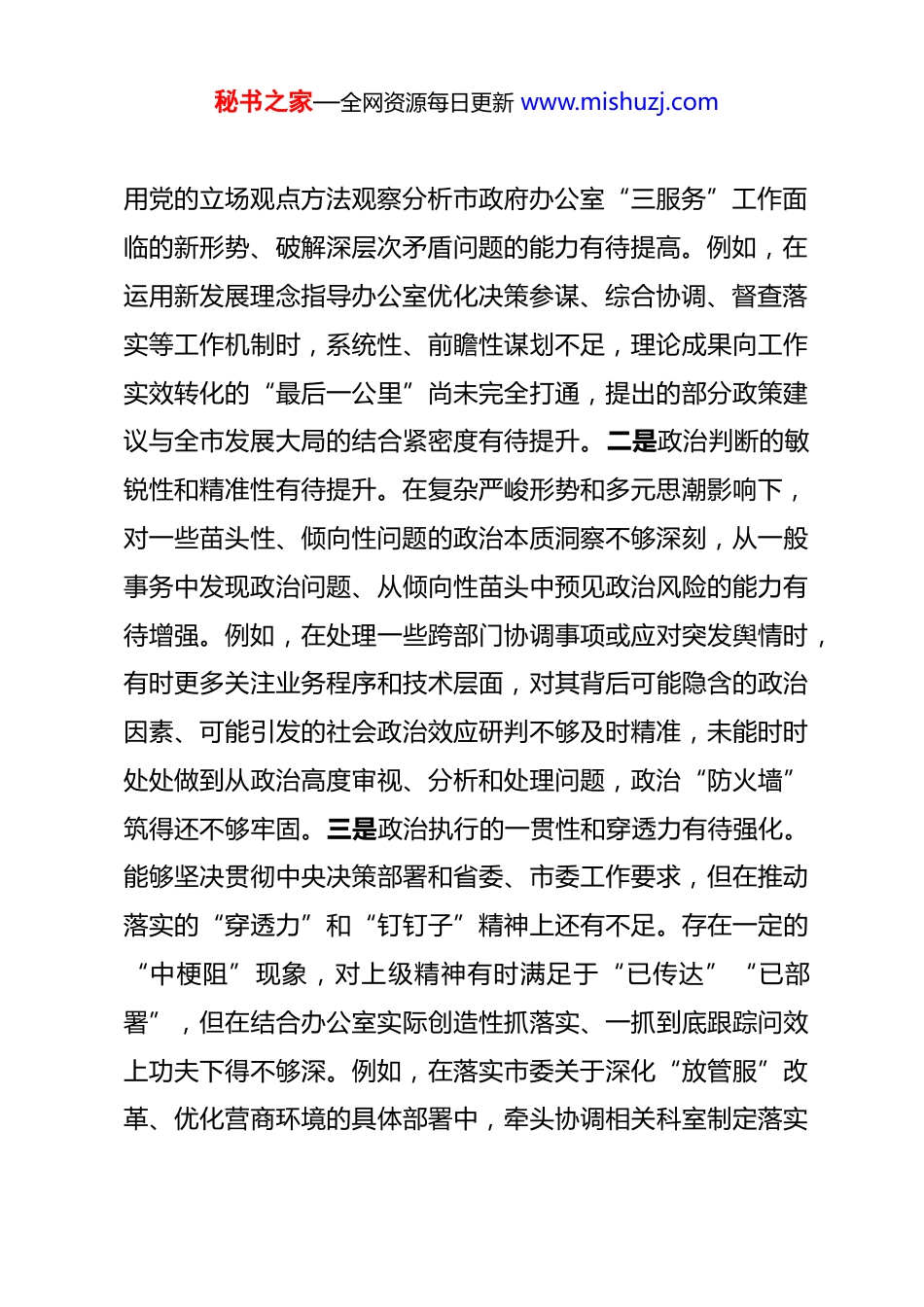 秘书之家—全网资源每日更新 www.mishuzj.com

用党的立场观点方法观察分析市政府办公室“三服务”工作面临的新形势、破解深层次矛盾问题的能力有待提高。例如，在运用新发展理念指导办公室优化决策参谋、综合协调、督查落实等工作机制时，系统性、前瞻性谋划不足，理论成果向工作实效转化的“最后一公里”尚未完全打通，提出的部分政策建议与全市发展大局的结合紧密度有待提升。二是政治判断的敏锐性和精准性有待提升。在复杂严峻形势和多元思潮影响下，对一些苗头性、倾向性问题的政治本质洞察不够深刻，从一般事务中发现政治问题、从倾向性苗头中预见政治风险的能力有待增强。例如，在处理一些跨部门协调事项或应对突发舆情时，有时更多关注业务程序和技术层面，对其背后可能隐含的政治因素、可能引发的社会政治效应研判不够及时精准，未能时时处处做到从政治高度审视、分析和处理问题，政治“防火墙”筑得还不够牢固。三是政治执行的一贯性和穿透力有待强化。能够坚决贯彻中央决策部署和省委、市委工作要求，但在推动落实的“穿透力”和“钉钉子”精神上还有不足。存在一定的“中梗阻”现象，对上级精神有时满足于“已传达”“已部署”，但在结合办公室实际创造性抓落实、一抓到底跟踪问效上功夫下得不够深。例如，在落实市委关于深化“放管服”改革、优化营商环境的具体部署中，牵头协调相关科室制定落实